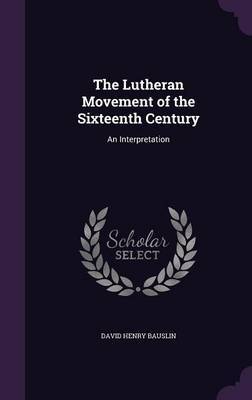 The Lutheran Movement of the Sixteenth Century

An Interpretation

Scholar
SELECT

DAVID HENRY BAUSLIN